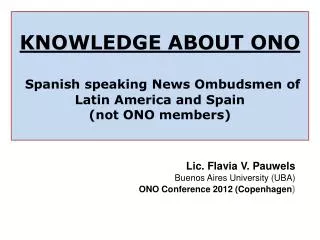 KNOWLEDGE ABOUT ONO

Spanish speaking News Ombudsmen of Latin America and Spain (not ONO members)

Lic. Flavia V. Pauwels
Buenos Aires University (UBA)
ONO Conference 2012 (Copenhagen)